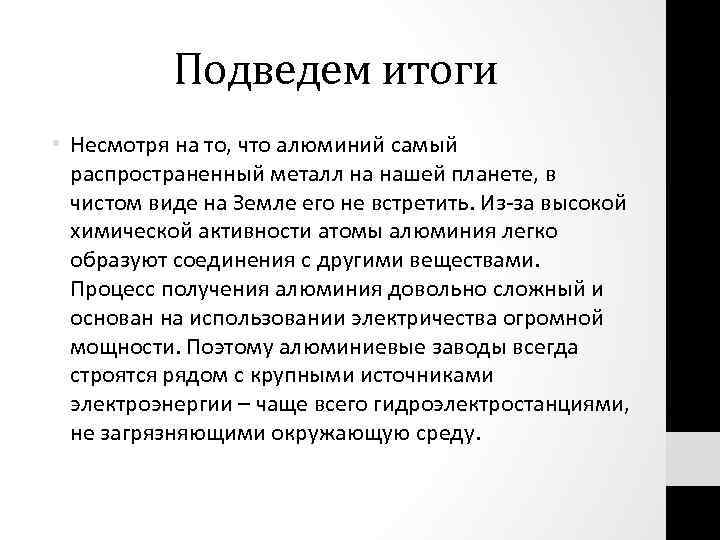 Подведем итоги

• Несмотря на то, что алюминий самый распространенный металл на нашей планете, в чистом виде на Земле его не встретить. Из-за высокой химической активности атомы алюминия легко образуют соединения с другими веществами. Процесс получения алюминия довольно сложный и основан на использовании электричества огромной мощности. Поэтому алюминиевые заводы всегда строятся рядом с крупными источниками электроэнергии – чаще всего гидроэлектростанциями, не загрязняющими окружающую среду.